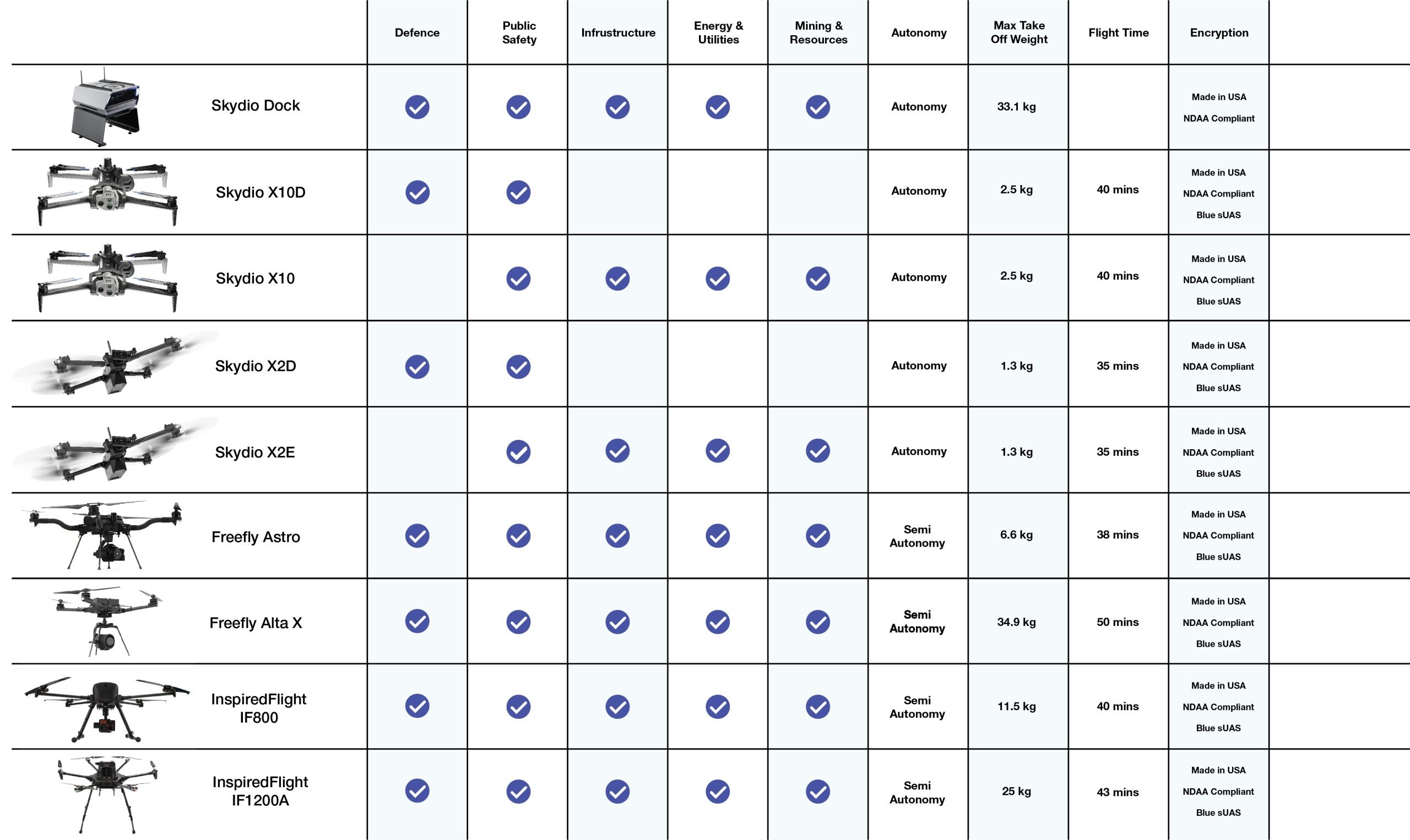 | | Defence | Public Safety | Infrustructure | Energy & Utilities | Mining & Resources | Autonomy | Max Take Off Weight | Flight Time | Encryption |
|---|---|---|---|---|---|---|---|---|---|
| Skydio Dock | ✓ | ✓ | ✓ | ✓ | ✓ | Autonomy | 33.1 kg | | Made in USA NDAA Compliant |
| Skydio X10D | ✓ | ✓ | | | | Autonomy | 2.5 kg | 40 mins | Made in USA NDAA Compliant Blue sUAS |
| Skydio X10 | | ✓ | ✓ | ✓ | ✓ | Autonomy | 2.5 kg | 40 mins | Made in USA NDAA Compliant Blue sUAS |
| Skydio X2D | ✓ | ✓ | | | | Autonomy | 1.3 kg | 35 mins | Made in USA NDAA Compliant Blue sUAS |
| Skydio X2E | | ✓ | ✓ | ✓ | ✓ | Autonomy | 1.3 kg | 35 mins | Made in USA NDAA Compliant Blue sUAS |
| Freefly Astro | ✓ | ✓ | ✓ | ✓ | ✓ | Semi Autonomy | 6.6 kg | 38 mins | Made in USA NDAA Compliant Blue sUAS |
| Freefly Alta X | ✓ | ✓ | ✓ | ✓ | ✓ | Semi Autonomy | 34.9 kg | 50 mins | Made in USA NDAA Compliant Blue sUAS |
| InspiredFlight IF800 | ✓ | ✓ | ✓ | ✓ | ✓ | Semi Autonomy | 11.5 kg | 40 mins | Made in USA NDAA Compliant Blue sUAS |
| InspiredFlight IF1200A | ✓ | ✓ | ✓ | ✓ | ✓ | Semi Autonomy | 25 kg | 43 mins | Made in USA NDAA Compliant Blue sUAS |